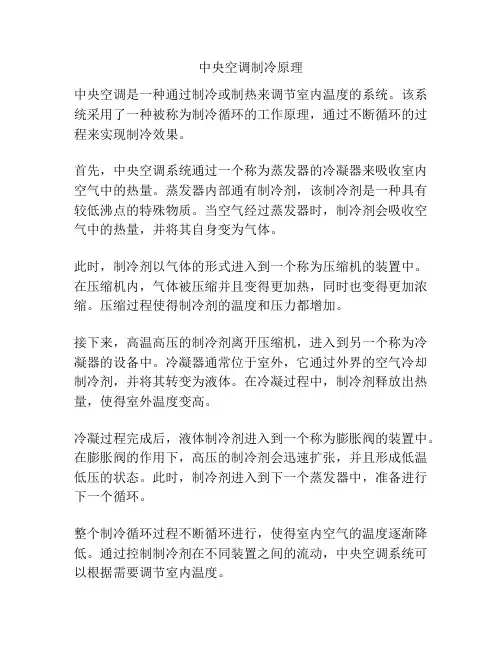 中央空调制冷原理

中央空调是一种通过制冷或制热来调节室内温度的系统。该系统采用了一种被称为制冷循环的工作原理，通过不断循环的过程来实现制冷效果。

首先，中央空调系统通过一个称为蒸发器的冷凝器来吸收室内空气中的热量。蒸发器内部通有制冷剂，该制冷剂是一种具有较低沸点的特殊物质。当空气经过蒸发器时，制冷剂会吸收空气中的热量，并将其自身变为气体。

此时，制冷剂以气体的形式进入到一个称为压缩机的装置中。在压缩机内，气体被压缩并且变得更加热，同时也变得更加浓缩。压缩过程使得制冷剂的温度和压力都增加。

接下来，高温高压的制冷剂离开压缩机，进入到另一个称为冷凝器的设备中。冷凝器通常位于室外，它通过外界的空气冷却制冷剂，并将其转变为液体。在冷凝过程中，制冷剂释放出热量，使得室外温度变高。

冷凝过程完成后，液体制冷剂进入到一个称为膨胀阀的装置中。在膨胀阀的作用下，高压的制冷剂会迅速扩张，并且形成低温低压的状态。此时，制冷剂进入到下一个蒸发器中，准备进行下一个循环。

整个制冷循环过程不断循环进行，使得室内空气的温度逐渐降低。通过控制制冷剂在不同装置之间的流动，中央空调系统可以根据需要调节室内温度。